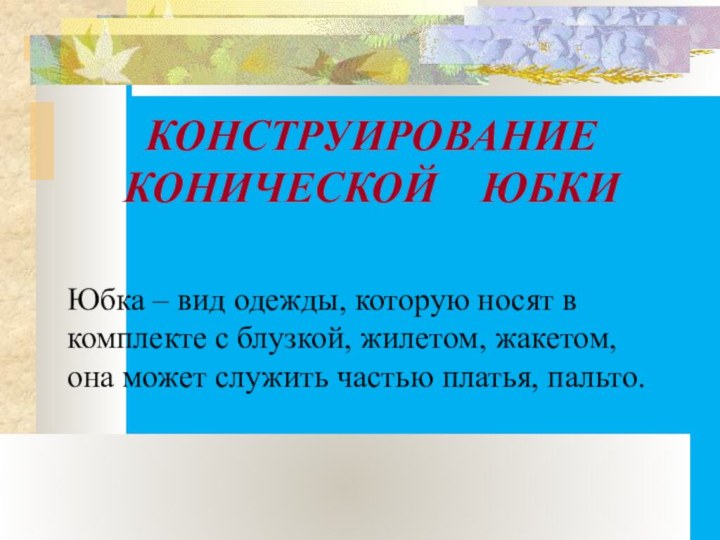 КОНСТРУИРОВАНИЕ КОНИЧЕСКОЙ ЮБКИ

Юбка – вид одежды, которую носят в комплекте с блузкой, жилетом, жакетом, она может служить частью платья, пальто.